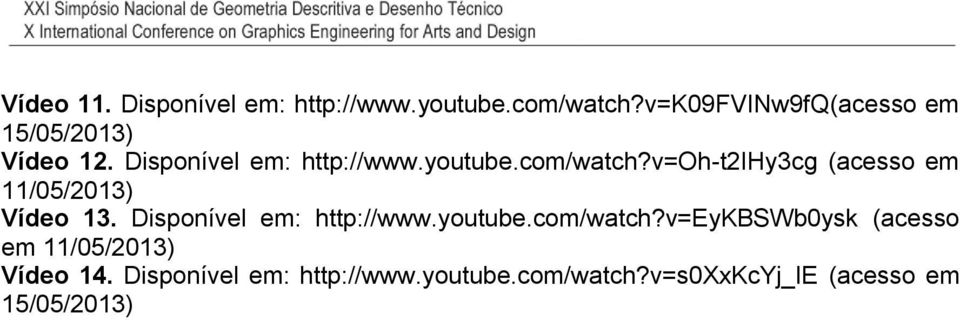 XXI Simpósio Nacional de Geometria Descritiva e Desenho Técnico
X International Conference on Graphics Engineering for Arts and Design

Vídeo 11. Disponível em: http://www.youtube.com/watch?v=K09FVINw9fQ(acesso em 15/05/2013)
Vídeo 12. Disponível em: http://www.youtube.com/watch?v=Oh-t2IHy3cg (acesso em 11/05/2013)
Vídeo 13. Disponível em: http://www.youtube.com/watch?v=EyKBSWb0ysk (acesso em 11/05/2013)
Vídeo 14. Disponível em: http://www.youtube.com/watch?v=s0XxKcYj_lE (acesso em 15/05/2013)